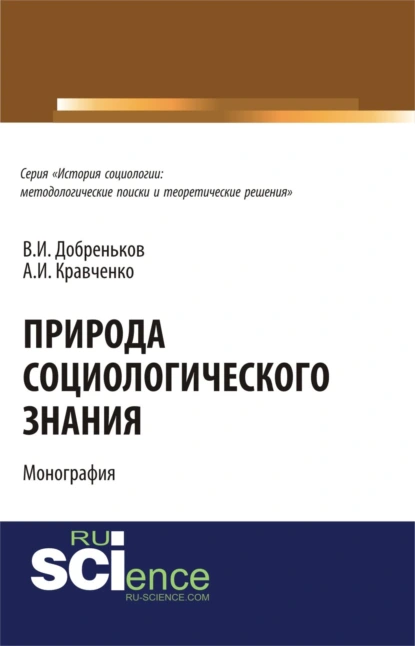 Серия «История социологии: методологические поиски и теоретические решения»

В.И. Добреньков
А.И. Кравченко

ПРИРОДА СОЦИОЛОГИЧЕСКОГО ЗНАНИЯ

Монография

RU SCIence
RU-SCIENCE.COM